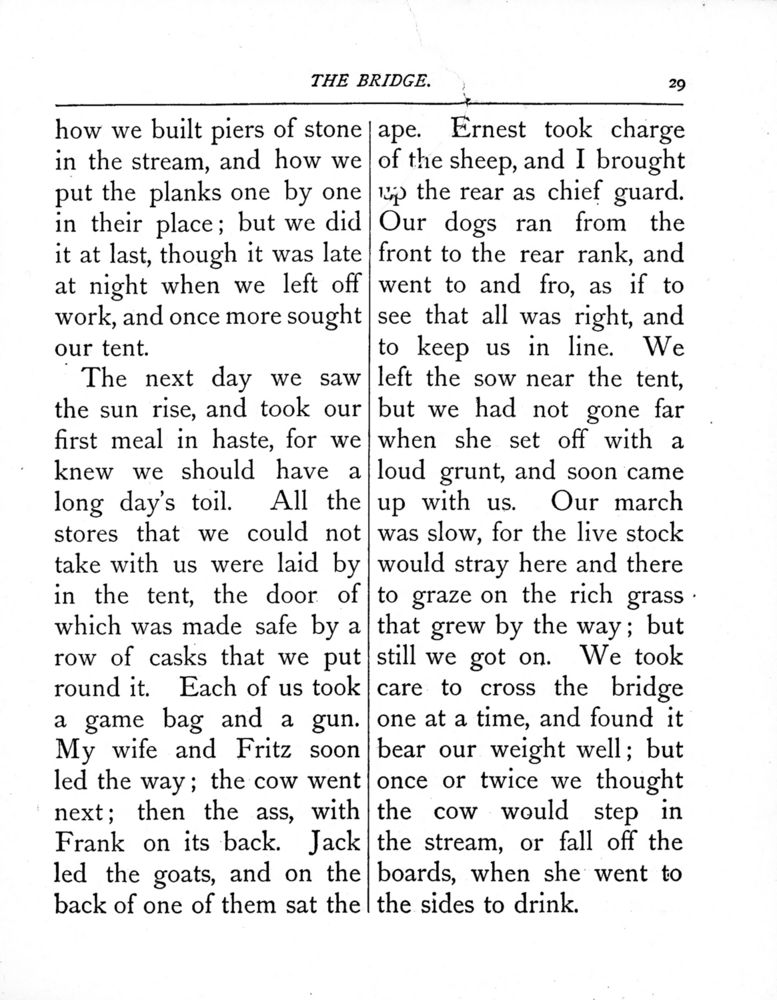 THE BRIDGE. 29

how we built piers of stone in the stream, and how we put the planks one by one in their place; but we did it at last, though it was late at night when we left off work, and once more sought our tent.

The next day we saw the sun rise, and took our first meal in haste, for we knew we should have a long day's toil. All the stores that we could not take with us were laid by in the tent, the door of which was made safe by a row of casks that we put round it. Each of us took a game bag and a gun. My wife and Fritz soon led the way; the cow went next; then the ass, with Frank on its back. Jack led the goats, and on the back of one of them sat the ape. Ernest took charge of the sheep, and I brought up the rear as chief guard. Our dogs ran from the front to the rear rank, and went to and fro, as if to see that all was right, and to keep us in line. We left the sow near the tent, but we had not gone far when she set off with a loud grunt, and soon came up with us. Our march was slow, for the live stock would stray here and there to graze on the rich grass that grew by the way; but still we got on. We took care to cross the bridge one at a time, and found it bear our weight well; but once or twice we thought the cow would step in the stream, or fall off the boards, when she went to the sides to drink.